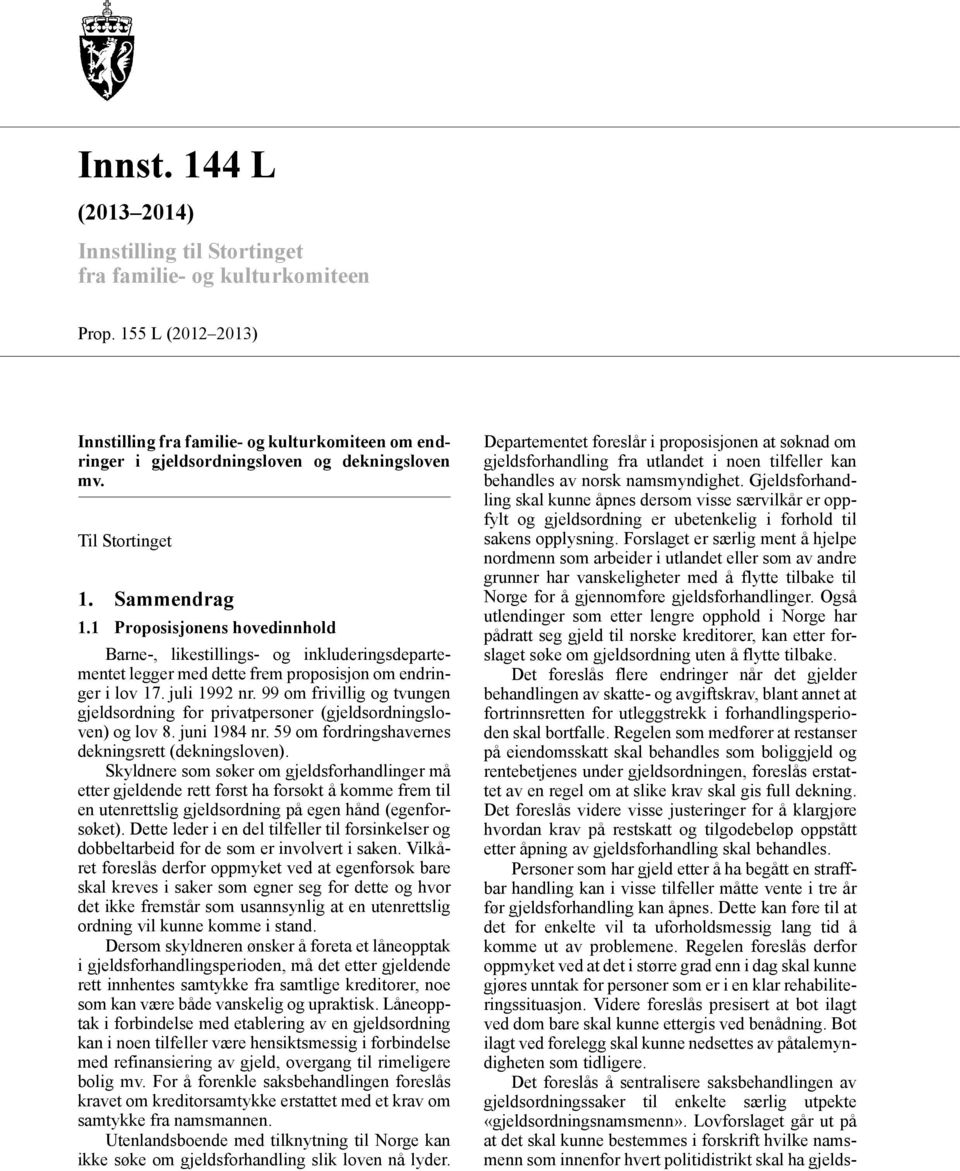 Innst. 144 L
(2013–2014)

Innstilling til Stortinget
fra familie- og kulturkomiteen

Prop. 155 L (2012–2013)

Innstilling fra familie- og kulturkomiteen om endringer i gjeldsordningsloven og dekningsloven mv.

Til Stortinget

1. Sammendrag

1.1 Proposisjonens hovedinnhold

Barne-, likestillings- og inkluderingsdepartementet legger med dette frem proposisjon om endringer i lov 17. juli 1992 nr. 99 om frivillig og tvungen gjeldsordning for privatpersoner (gjeldsordningsloven) og lov 8. juni 1984 nr. 59 om fordringshavernes dekningsrett (dekningsloven).

Skyldnere som søker om gjeldsforhandlinger må etter gjeldende rett først ha forsøkt å komme frem til en utenrettslig gjeldsordning på egen hånd (egenforsøket). Dette leder i en del tilfeller til forsinkelser og dobbeltarbeid for de som er involvert i saken. Vilkåret foreslås derfor oppmyket ved at egenforsøk bare skal kreves i saker som egner seg for dette og hvor det ikke fremstår som usannsynlig at en utenrettslig ordning vil kunne komme i stand.

Dersom skyldneren ønsker å foreta et låneopptak i gjeldsforhandlingsperioden, må det etter gjeldende rett innhentes samtykke fra samtlige kreditorer, noe som kan være både vanskelig og upraktisk. Låneopptak i forbindelse med etablering av en gjeldsordning kan i noen tilfeller være hensiktsmessig i forbindelse med refinansiering av gjeld, overgang til rimeligere bolig mv. For å forenkle saksbehandlingen foreslås kravet om kreditorsamtykke erstattet med et krav om samtykke fra namsmannen.

Utenlandsboende med tilknytning til Norge kan ikke søke om gjeldsforhandling slik loven nå lyder. Departementet foreslår i proposisjonen at søknad om gjeldsforhandling fra utlandet i noen tilfeller kan behandles av norsk namsmyndighet. Gjeldsforhandling skal kunne åpnes dersom visse særvilkår er oppfylt og gjeldsordning er ubetenkelig i forhold til sakens opplysning. Forslaget er særlig ment å hjelpe nordmenn som arbeider i utlandet eller som av andre grunner har vanskeligheter med å flytte tilbake til Norge for å gjennomføre gjeldsforhandlinger. Også utlendinger som etter lengre opphold i Norge har pådratt seg gjeld til norske kreditorer, kan etter forslaget søke om gjeldsordning uten å flytte tilbake.

Det foreslås flere endringer når det gjelder behandlingen av skatte- og avgiftskrav, blant annet at fortrinnsretten for utleggstrekk i forhandlingsperioden skal bortfalle. Regelen som medfører at restanser på eiendomsskatt skal behandles som boliggjeld og rentebetjenes under gjeldsordningen, foreslås erstattet av en regel om at slike krav skal gis full dekning. Det foreslås videre visse justeringer for å klargjøre hvordan krav på restskatt og tilgodebeløp oppstått etter åpning av gjeldsforhandling skal behandles.

Personer som har gjeld etter å ha begått en straffbar handling kan i visse tilfeller måtte vente i tre år før gjeldsforhandling kan åpnes. Dette kan føre til at det for enkelte vil ta uforholdsmessig lang tid å komme ut av problemene. Regelen foreslås derfor oppmyket ved at det i større grad enn i dag skal kunne gjøres unntak for personer som er i en klar rehabiliteringssituasjon. Videre foreslås presisert at bot ilagt ved dom bare skal kunne ettergis ved benådning. Bot ilagt ved forelegg skal kunne nedsettes av påtalemyndigheten som tidligere.

Det foreslås å sentralisere saksbehandlingen av gjeldsordningssaker til enkelte særlig utpekte «gjeldsordningsnamsmenn». Lovforslaget går ut på at det skal kunne bestemmes i forskrift hvilke namsmenn som innenfor hvert politidistrikt skal ha gjelds-